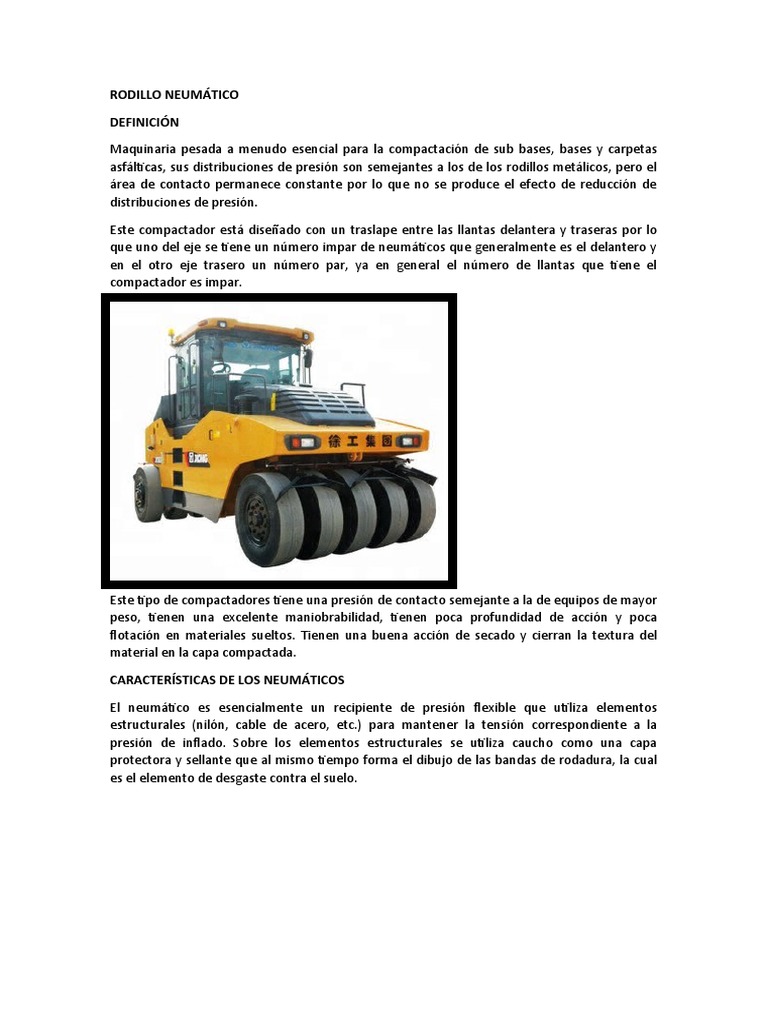 RODILLO NEUMÁTICO

DEFINICIÓN

Maquinaria pesada a menudo esencial para la compactación de sub bases, bases y carpetas asfálticas, sus distribuciones de presión son semejantes a los de los rodillos metálicos, pero el área de contacto permanece constante por lo que no se produce el efecto de reducción de distribuciones de presión.

Este compactador está diseñado con un traslape entre las llantas delantera y traseras por lo que uno del eje se tiene un número impar de neumáticos que generalmente es el delantero y en el otro eje trasero un número par, ya en general el número de llantas que tiene el compactador es impar.

徐工集团 XCMG

Este tipo de compactadores tiene una presión de contacto semejante a la de equipos de mayor peso, tienen una excelente maniobrabilidad, tienen poca profundidad de acción y poca flotación en materiales sueltos. Tienen una buena acción de secado y cierran la textura del material en la capa compactada.

CARACTERÍSTICAS DE LOS NEUMÁTICOS

El neumático es esencialmente un recipiente de presión flexible que utiliza elementos estructurales (nilón, cable de acero, etc.) para mantener la tensión correspondiente a la presión de inflado. Sobre los elementos estructurales se utiliza caucho como una capa protectora y sellante que al mismo tiempo forma el dibujo de las bandas de rodadura, la cual es el elemento de desgaste contra el suelo.